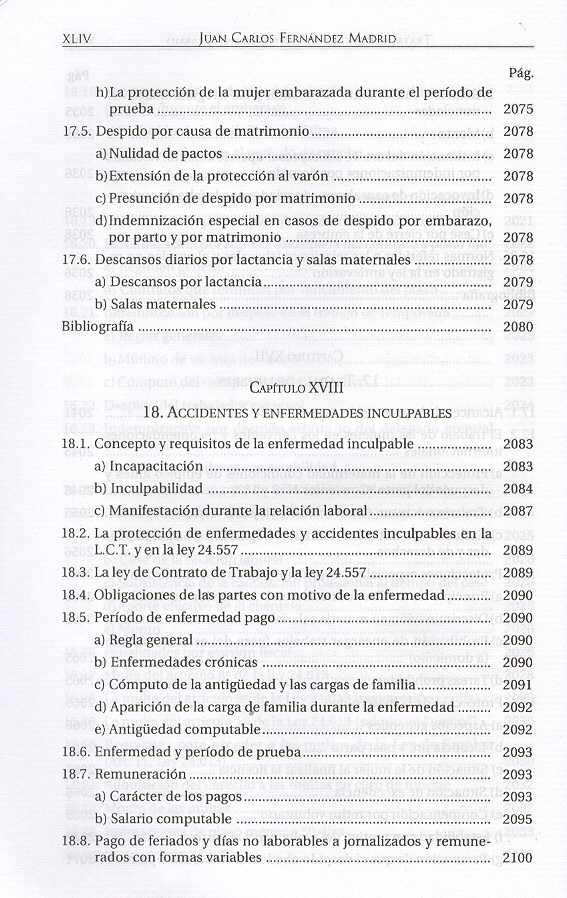 XLIV JUAN CARLOS FERNÁNDEZ MADRID

Pág.

h) La protección de la mujer embarazada durante el período de prueba ........ 2075

17.5. Despido por causa de matrimonio ........ 2078

a) Nulidad de pactos ........ 2078

b) Extensión de la protección al varón ........ 2078

c) Presunción de despido por matrimonio ........ 2078

d) Indemnización especial en casos de despido por embarazo, por parto y por matrimonio ........ 2078

17.6. Descansos diarios por lactancia y salas maternales ........ 2078

a) Descansos por lactancia ........ 2079

b) Salas maternales ........ 2079

Bibliografía ........ 2080

CAPÍTULO XVIII

18. ACCIDENTES Y ENFERMEDADES INCULPABLES

18.1. Concepto y requisitos de la enfermedad inculpable ........ 2083

a) Incapacitación ........ 2083

b) Inculpabilidad ........ 2084

c) Manifestación durante la relación laboral ........ 2087

18.2. La protección de enfermedades y accidentes inculpables en la L.C.T. y en la ley 24.557 ........ 2089

18.3. La ley de Contrato de Trabajo y la ley 24.557 ........ 2089

18.4. Obligaciones de las partes con motivo de la enfermedad ........ 2090

18.5. Período de enfermedad pago ........ 2090

a) Regla general ........ 2090

b) Enfermedades crónicas ........ 2090

c) Cómputo de la antigüedad y las cargas de familia ........ 2091

d) Aparición de la carga de familia durante la enfermedad ........ 2092

e) Antigüedad computable ........ 2092

18.6. Enfermedad y período de prueba ........ 2093

18.7. Remuneración ........ 2093

a) Carácter de los pagos ........ 2093

b) Salario computable ........ 2095

18.8. Pago de feriados y días no laborables a jornalizados y remunerados con formas variables ........ 2100